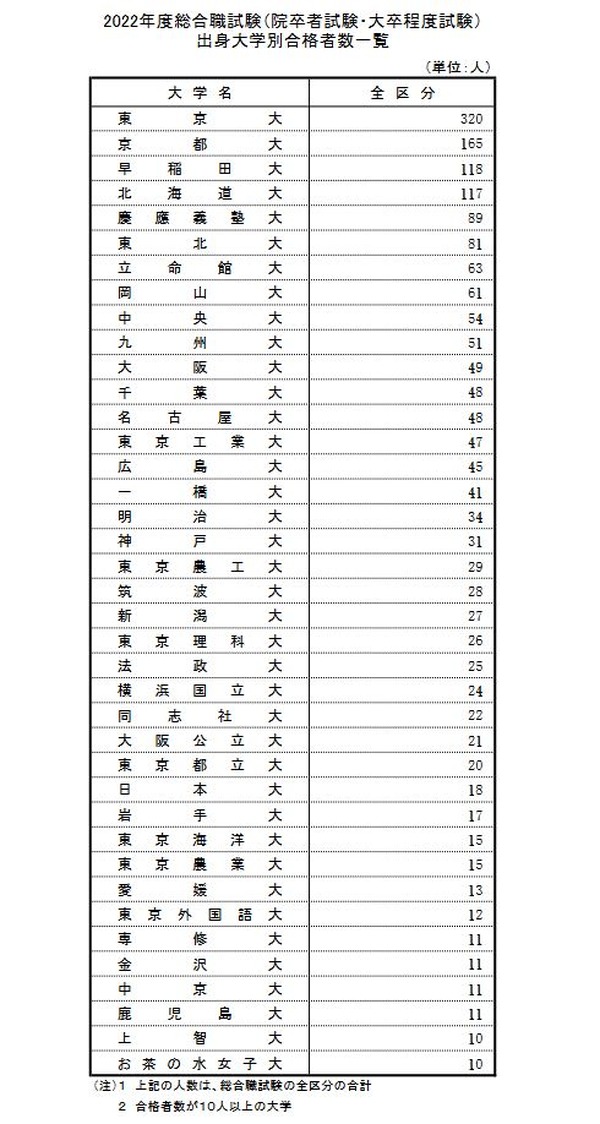 2022年度総合職試験(院卒者試験・大卒程度試験)
出身大学別合格者数一覧

(単位:人)

| 大学名 | 全区分 |
|---|---|
| 東京大 | 320 |
| 京都大 | 165 |
| 早稲田大 | 118 |
| 北海道大 | 117 |
| 慶應義塾大 | 89 |
| 東北大 | 81 |
| 立命館大 | 63 |
| 岡山大 | 61 |
| 中央大 | 54 |
| 九州大 | 51 |
| 大阪大 | 49 |
| 千葉大 | 48 |
| 名古屋大 | 48 |
| 東京工業大 | 47 |
| 広島大 | 45 |
| 一橋大 | 41 |
| 明治大 | 34 |
| 神戸大 | 31 |
| 東京農工大 | 29 |
| 筑波大 | 28 |
| 新潟大 | 27 |
| 東京理科大 | 26 |
| 法政大 | 25 |
| 横浜国立大 | 24 |
| 同志社大 | 22 |
| 大阪公立大 | 21 |
| 東京都立大 | 20 |
| 日本大 | 18 |
| 岩手大 | 17 |
| 東京海洋大 | 15 |
| 東京農業大 | 15 |
| 愛媛大 | 13 |
| 東京外国語大 | 12 |
| 専修大 | 11 |
| 金沢大 | 11 |
| 中京大 | 11 |
| 鹿児島大 | 11 |
| 上智大 | 10 |
| お茶の水女子大 | 10 |

(注)1 上記の人数は、総合職試験の全区分の合計
2 合格者数が10人以上の大学